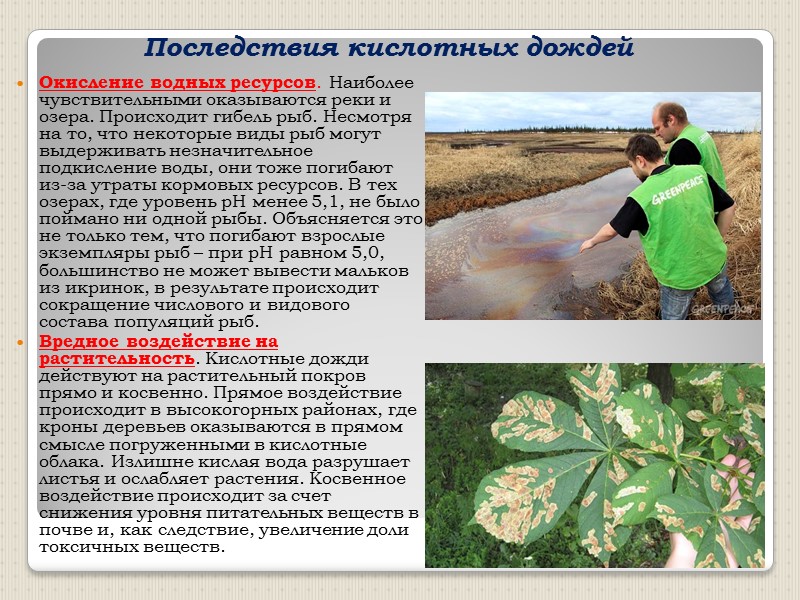 Последствия кислотных дождей

Окисление водных ресурсов. Наиболее чувствительными оказываются реки и озера. Происходит гибель рыб. Несмотря на то, что некоторые виды рыб могут выдерживать незначительное подкисление воды, они тоже погибают из-за утраты кормовых ресурсов. В тех озерах, где уровень pH менее 5,1, не было поймано ни одной рыбы. Объясняется это не только тем, что погибают взрослые экземпляры рыб – при pH равном 5,0, большинство не может вывести мальков из икринок, в результате происходит сокращение числового и видового состава популяций рыб.

Вредное воздействие на растительность. Кислотные дожди действуют на растительный покров прямо и косвенно. Прямое воздействие происходит в высокогорных районах, где кроны деревьев оказываются в прямом смысле погруженными в кислотные облака. Излишне кислая вода разрушает листья и ослабляет растения. Косвенное воздействие происходит за счет снижения уровня питательных веществ в почве и, как следствие, увеличение доли токсичных веществ.

GREENPEACE

GREENPEACE